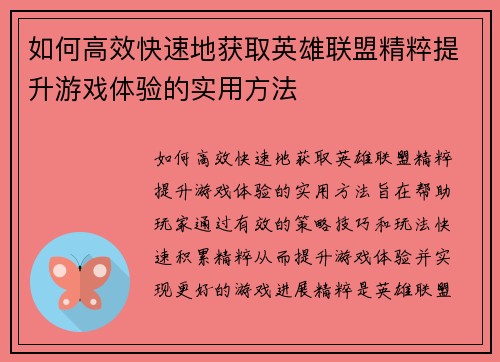 如何高效快速地获取英雄联盟精粹提升游戏体验的实用方法

如何高效快速地获取英雄联盟精粹提升游戏体验的实用方法旨在帮助玩家通过有效的策略技巧和玩法快速积累精粹从而提升游戏体验并实现更好的游戏进展精粹是英雄联盟